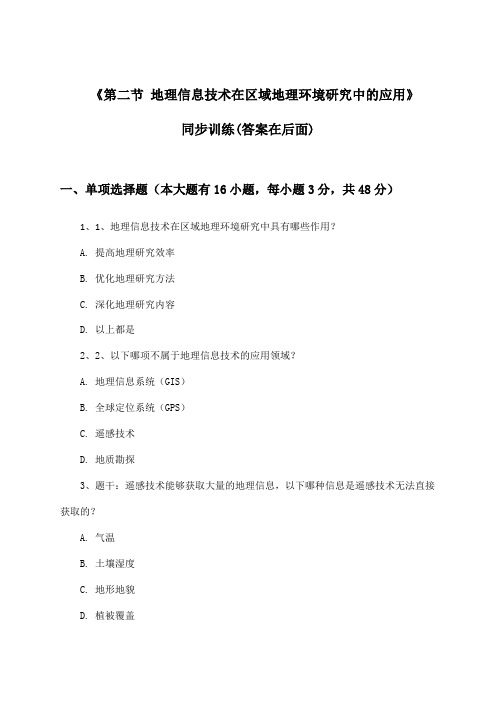 《第二节 地理信息技术在区域地理环境研究中的应用》

同步训练(答案在后面)

一、单项选择题（本大题有16小题，每小题3分，共48分）

1、1、地理信息技术在区域地理环境研究中具有哪些作用？

A. 提高地理研究效率

B. 优化地理研究方法

C. 深化地理研究内容

D. 以上都是

2、2、以下哪项不属于地理信息技术的应用领域？

A. 地理信息系统（GIS）

B. 全球定位系统（GPS）

C. 遥感技术

D. 地质勘探

3、题干：遥感技术能够获取大量的地理信息，以下哪种信息是遥感技术无法直接获取的？

A. 气温

B. 土壤湿度

C. 地形地貌

D. 植被覆盖